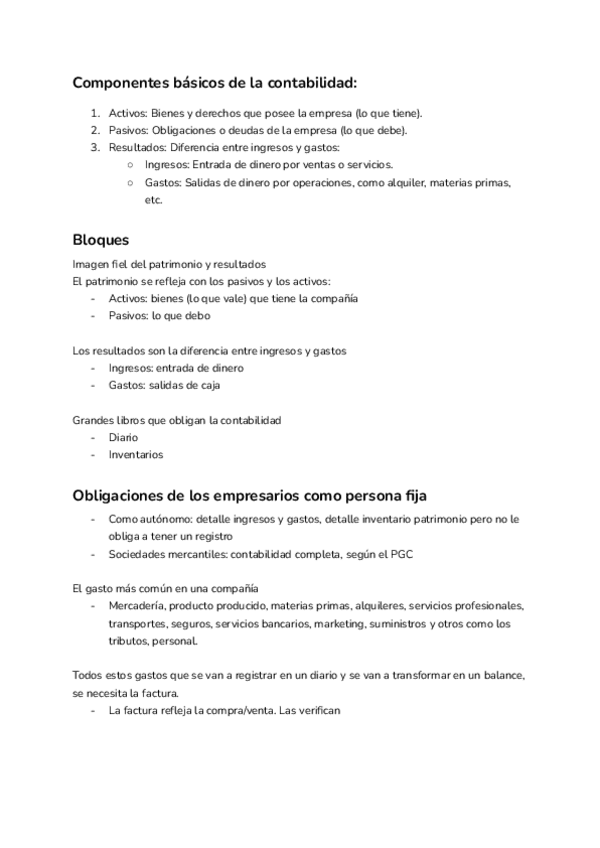 Componentes básicos de la contabilidad:

1. Activos: Bienes y derechos que posee la empresa (lo que tiene).
2. Pasivos: Obligaciones o deudas de la empresa (lo que debe).
3. Resultados: Diferencia entre ingresos y gastos:
   ○ Ingresos: Entrada de dinero por ventas o servicios.
   ○ Gastos: Salidas de dinero por operaciones, como alquiler, materias primas, etc.

Bloques

Imagen fiel del patrimonio y resultados
El patrimonio se refleja con los pasivos y los activos:
- Activos: bienes (lo que vale) que tiene la compañía
- Pasivos: lo que debo

Los resultados son la diferencia entre ingresos y gastos
- Ingresos: entrada de dinero
- Gastos: salidas de caja

Grandes libros que obligan la contabilidad
- Diario
- Inventarios

Obligaciones de los empresarios como persona fija

- Como autónomo: detalle ingresos y gastos, detalle inventario patrimonio pero no le obliga a tener un registro
- Sociedades mercantiles: contabilidad completa, según el PGC

El gasto más común en una compañía
- Mercadería, producto producido, materias primas, alquileres, servicios profesionales, transportes, seguros, servicios bancarios, marketing, suministros y otros como los tributos, personal.

Todos estos gastos que se van a registrar en un diario y se van a transformar en un balance, se necesita la factura.
- La factura refleja la compra/venta. Las verifican